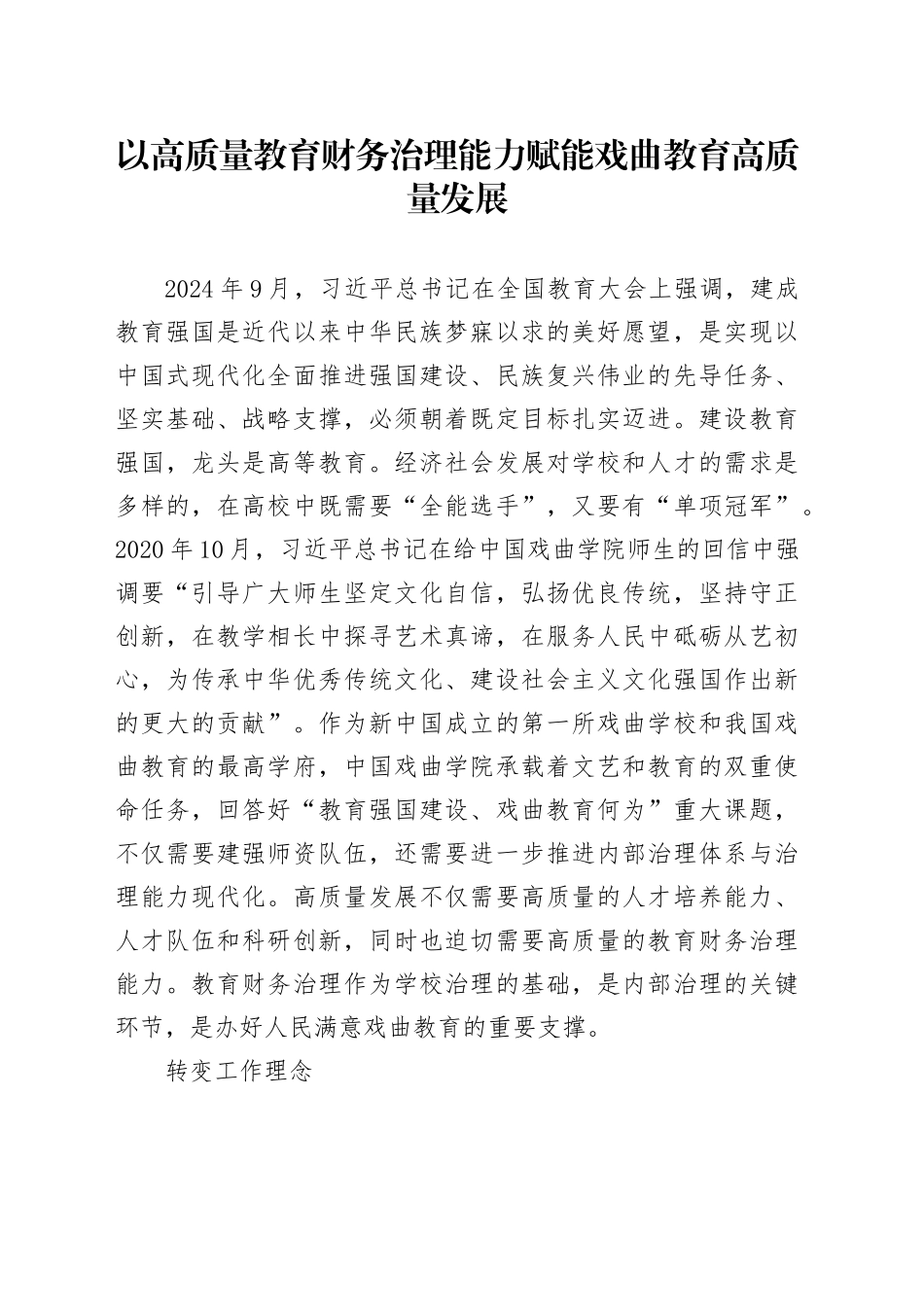 以高质量教育财务治理能力赋能戏曲教育高质量发展

2024年9月，习近平总书记在全国教育大会上强调，建成教育强国是近代以来中华民族梦寐以求的美好愿望，是实现以中国式现代化全面推进强国建设、民族复兴伟业的先导任务、坚实基础、战略支撑，必须朝着既定目标扎实迈进。建设教育强国，龙头是高等教育。经济社会发展对学校和人才的需求是多样的，在高校中既需要“全能选手”，又要有“单项冠军”。2020年10月，习近平总书记在给中国戏曲学院师生的回信中强调要“引导广大师生坚定文化自信，弘扬优良传统，坚持守正创新，在教学相长中探寻艺术真谛，在服务人民中砥砺从艺初心，为传承中华优秀传统文化、建设社会主义文化强国作出新的更大的贡献”。作为新中国成立的第一所戏曲学校和我国戏曲教育的最高学府，中国戏曲学院承载着文艺和教育的双重使命任务，回答好“教育强国建设、戏曲教育何为”重大课题，不仅需要建强师资队伍，还需要进一步推进内部治理体系与治理能力现代化。高质量发展不仅需要高质量的人才培养能力、人才队伍和科研创新，同时也迫切需要高质量的教育财务治理能力。教育财务治理作为学校治理的基础，是内部治理的关键环节，是办好人民满意戏曲教育的重要支撑。

转变工作理念